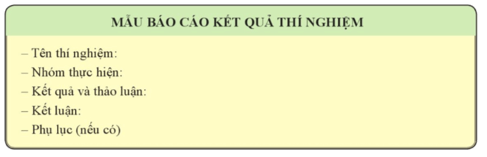 MẪU BÁO CÁO KẾT QUẢ THÍ NGHIỆM

– Tên thí nghiệm:
– Nhóm thực hiện:
– Kết quả và thảo luận:
– Kết luận:
– Phụ lục (nếu có)